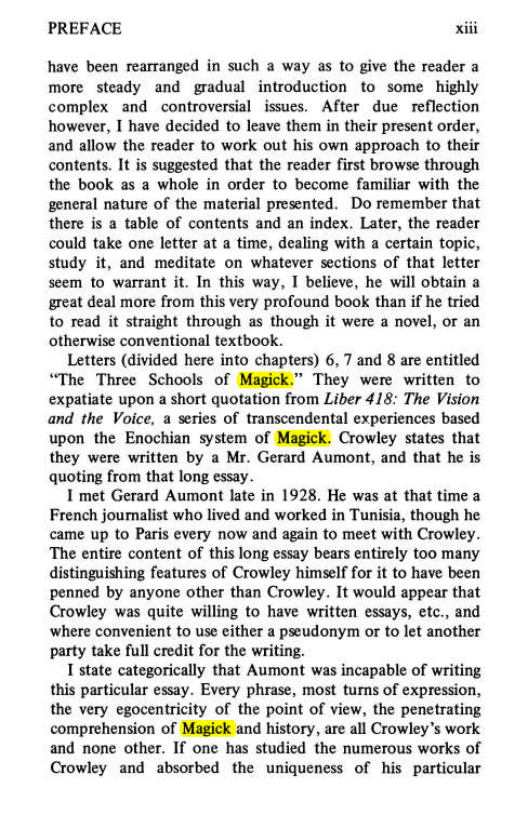 PREFACE xiii

have been rearranged in such a way as to give the reader a more steady and gradual introduction to some highly complex and controversial issues. After due reflection however, I have decided to leave them in their present order, and allow the reader to work out his own approach to their contents. It is suggested that the reader first browse through the book as a whole in order to become familiar with the general nature of the material presented. Do remember that there is a table of contents and an index. Later, the reader could take one letter at a time, dealing with a certain topic, study it, and meditate on whatever sections of that letter seem to warrant it. In this way, I believe, he will obtain a great deal more from this very profound book than if he tried to read it straight through as though it were a novel, or an otherwise conventional textbook.

Letters (divided here into chapters) 6, 7 and 8 are entitled "The Three Schools of Magick." They were written to expatiate upon a short quotation from Liber 418: The Vision and the Voice, a series of transcendental experiences based upon the Enochian system of Magick. Crowley states that they were written by a Mr. Gerard Aumont, and that he is quoting from that long essay.

I met Gerard Aumont late in 1928. He was at that time a French journalist who lived and worked in Tunisia, though he came up to Paris every now and again to meet with Crowley. The entire content of this long essay bears entirely too many distinguishing features of Crowley himself for it to have been penned by anyone other than Crowley. It would appear that Crowley was quite willing to have written essays, etc., and where convenient to use either a pseudonym or to let another party take full credit for the writing.

I state categorically that Aumont was incapable of writing this particular essay. Every phrase, most turns of expression, the very egocentricity of the point of view, the penetrating comprehension of Magick and history, are all Crowley's work and none other. If one has studied the numerous works of Crowley and absorbed the uniqueness of his particular